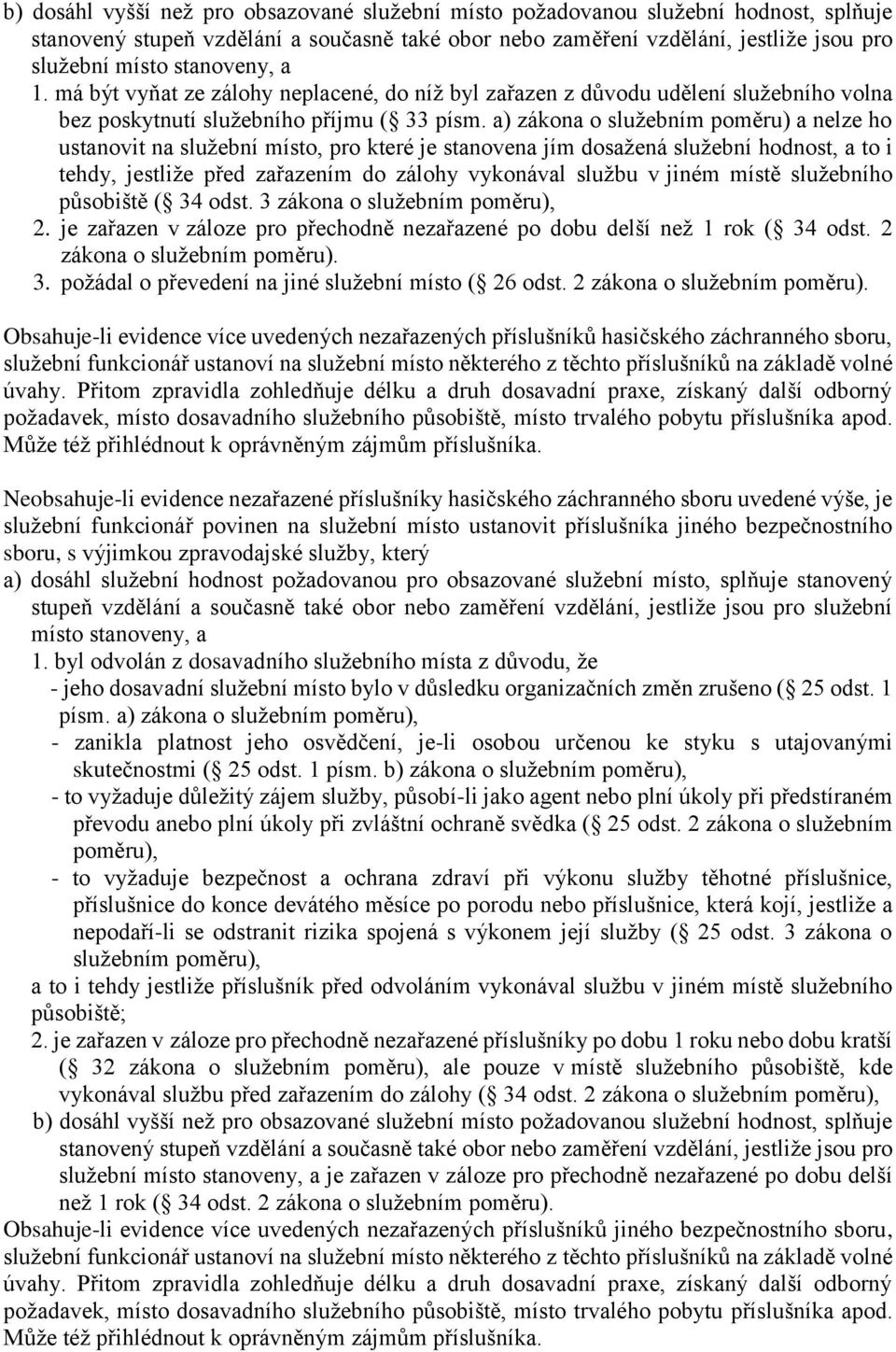 b) dosáhl vyšší než pro obsazované služební místo požadovanou služební hodnost, splňuje stanovený stupeň vzdělání a současně také obor nebo zaměření vzdělání, jestliže jsou pro služební místo stanoveny, a
1. má být vyňat ze zálohy neplacené, do níž byl zařazen z důvodu udělení služebního volna bez poskytnutí služebního příjmu ( 33 písm. a) zákona o služebním poměru) a nelze ho ustanovit na služební místo, pro které je stanovena jím dosažená služební hodnost, a to i tehdy, jestliže před zařazením do zálohy vykonával službu v jiném místě služebního působiště ( 34 odst. 3 zákona o služebním poměru),
2. je zařazen v záloze pro přechodně nezařazené po dobu delší než 1 rok ( 34 odst. 2 zákona o služebním poměru).
3. požádal o převedení na jiné služební místo ( 26 odst. 2 zákona o služebním poměru).

Obsahuje-li evidence více uvedených nezařazených příslušníků hasičského záchranného sboru, služební funkcionář ustanoví na služební místo některého z těchto příslušníků na základě volné úvahy. Přitom zpravidla zohledňuje délku a druh dosavadní praxe, získaný další odborný požadavek, místo dosavadního služebního působiště, místo trvalého pobytu příslušníka apod. Může též přihlédnout k oprávněným zájmům příslušníka.

Neobsahuje-li evidence nezařazené příslušníky hasičského záchranného sboru uvedené výše, je služební funkcionář povinen na služební místo ustanovit příslušníka jiného bezpečnostního sboru, s výjimkou zpravodajské služby, který
a) dosáhl služební hodnost požadovanou pro obsazované služební místo, splňuje stanovený stupeň vzdělání a současně také obor nebo zaměření vzdělání, jestliže jsou pro služební místo stanoveny, a
1. byl odvolán z dosavadního služebního místa z důvodu, že
- jeho dosavadní služební místo bylo v důsledku organizačních změn zrušeno ( 25 odst. 1 písm. a) zákona o služebním poměru),
- zanikla platnost jeho osvědčení, je-li osobou určenou ke styku s utajovanými skutečnostmi ( 25 odst. 1 písm. b) zákona o služebním poměru),
- to vyžaduje důležitý zájem služby, působí-li jako agent nebo plní úkoly při předstíraném převodu anebo plní úkoly při zvláštní ochraně svědka ( 25 odst. 2 zákona o služebním poměru),
- to vyžaduje bezpečnost a ochrana zdraví při výkonu služby těhotné příslušnice, příslušnice do konce devátého měsíce po porodu nebo příslušnice, která kojí, jestliže a nepodaří-li se odstranit rizika spojená s výkonem její služby ( 25 odst. 3 zákona o služebním poměru),
a to i tehdy jestliže příslušník před odvoláním vykonával službu v jiném místě služebního působiště;
2. je zařazen v záloze pro přechodně nezařazené příslušníky po dobu 1 roku nebo dobu kratší ( 32 zákona o služebním poměru), ale pouze v místě služebního působiště, kde vykonával službu před zařazením do zálohy ( 34 odst. 2 zákona o služebním poměru),
b) dosáhl vyšší než pro obsazované služební místo požadovanou služební hodnost, splňuje stanovený stupeň vzdělání a současně také obor nebo zaměření vzdělání, jestliže jsou pro služební místo stanoveny, a je zařazen v záloze pro přechodně nezařazené po dobu delší než 1 rok ( 34 odst. 2 zákona o služebním poměru).
Obsahuje-li evidence více uvedených nezařazených příslušníků jiného bezpečnostního sboru, služební funkcionář ustanoví na služební místo některého z těchto příslušníků na základě volné úvahy. Přitom zpravidla zohledňuje délku a druh dosavadní praxe, získaný další odborný požadavek, místo dosavadního služebního působiště, místo trvalého pobytu příslušníka apod. Může též přihlédnout k oprávněným zájmům příslušníka.